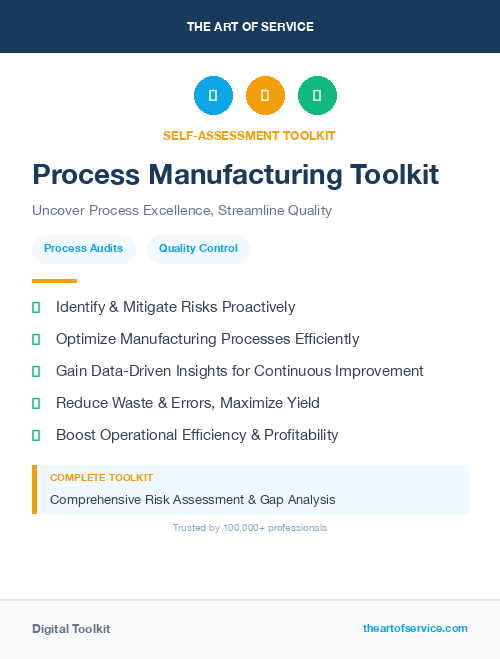 THE ART OF SERVICE

SELF-ASSESSMENT TOOLKIT

Process Manufacturing Toolkit

Uncover Process Excellence, Streamline Quality

Process Audits

Quality Control

Identify & Mitigate Risks Proactively

Optimize Manufacturing Processes Efficiently

Gain Data-Driven Insights for Continuous Improvement

Reduce Waste & Errors, Maximize Yield

Boost Operational Efficiency & Profitability

COMPLETE TOOLKIT

Comprehensive Risk Assessment & Gap Analysis

Trusted by 100,000+ professionals

Digital Toolkit

theartofservice.com